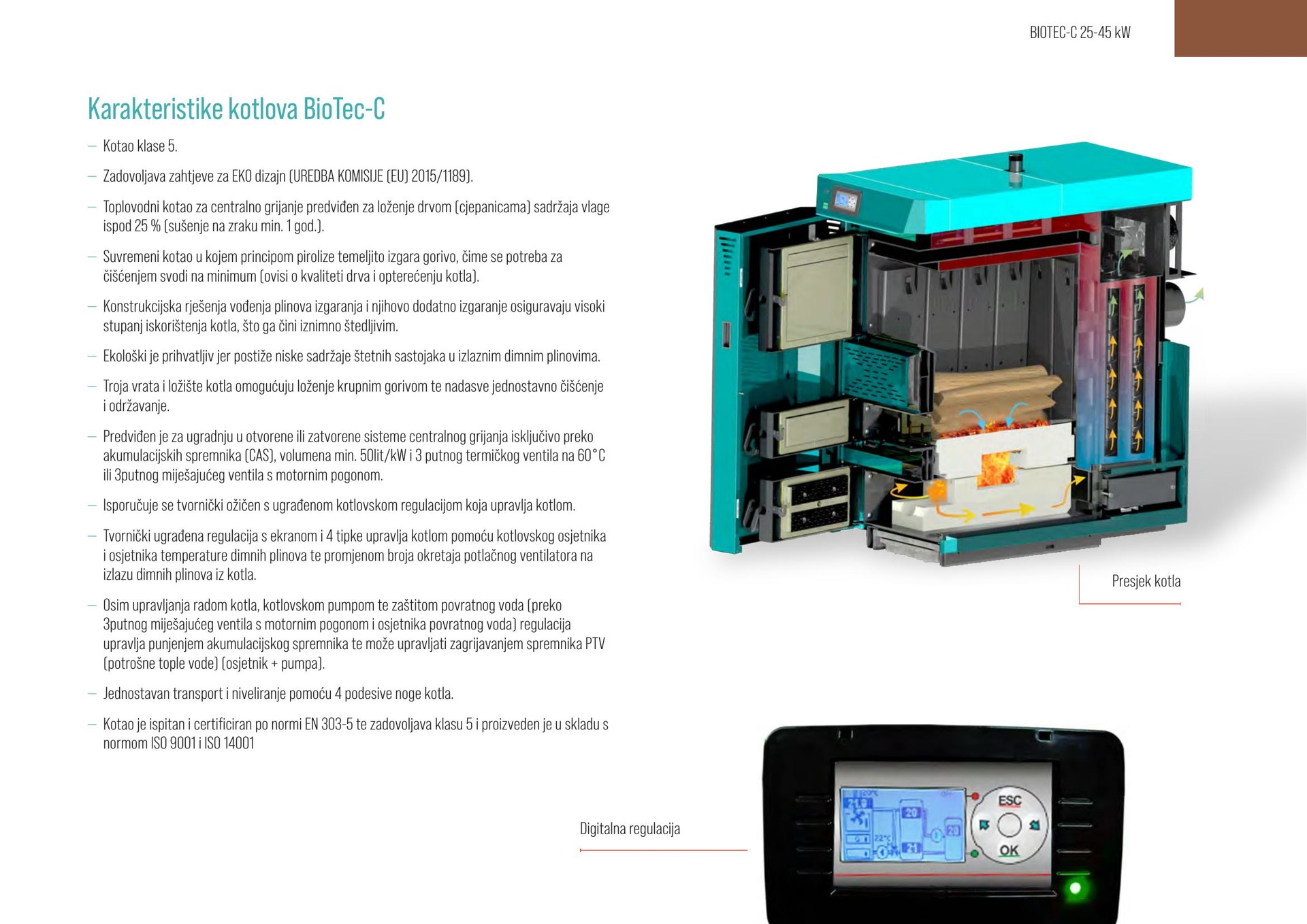 BIOTEC-C 25-45 kW

Karakteristike kotlova BioTec-C

- Kotao klase 5.

- Zadovoljava zahtjeve za EKO dizajn (UREDBA KOMISIJE (EU) 2015/1189).

- Toplovodni kotao za centralno grijanje predviđen za loženje drvom (cjepanicama) sadržaja vlage ispod 25 % (sušenje na zraku min. 1 god.).

- Suvremeni kotao u kojem principom pirolize temeljito izgara gorivo, čime se potreba za čišćenjem svodi na minimum (ovisi o kvaliteti drva i opterećenju kotla).

- Konstrukcijska rješenja vođenja plinova izgaranja i njihovo dodatno izgaranje osiguravaju visoki stupanj iskorištenja kotla, što ga čini iznimno štedljivim.

- Ekološki je prihvatljiv jer postiže niske sadržaje štetnih sastojaka u izlaznim dimnim plinovima.

- Troja vrata i ložište kotla omogućuju loženje krupnim gorivom te nadasve jednostavno čišćenje i održavanje.

- Predviđen je za ugradnju u otvorene ili zatvorene sisteme centralnog grijanja isključivo preko akumulacijskih spremnika (CAS), volumena min. 50lit/kW i 3 putnog termičkog ventila na 60°C ili 3putnog miješajućeg ventila s motornim pogonom.

- Isporučuje se tvornički ožičen s ugrađenom kotlovskom regulacijom koja upravlja kotlom.

- Tvornički ugrađena regulacija s ekranom i 4 tipke upravlja kotlom pomoću kotlovskog osjetnika i osjetnika temperature dimnih plinova te promjenom broja okretaja potlačnog ventilatora na izlazu dimnih plinova iz kotla.

- Osim upravljanja radom kotla, kotlovskom pumpom te zaštitom povratnog voda (preko 3putnog miješajućeg ventila s motornim pogonom i osjetnika povratnog voda) regulacija upravlja punjenjem akumulacijskog spremnika te može upravljati zagrijavanjem spremnika PTV (potrošne tople vode) (osjetnik + pumpa).

- Jednostavan transport i niveliranje pomoću 4 podesive noge kotla.

- Kotao je ispitan i certificiran po normi EN 303-5 te zadovoljava klasu 5 i proizveden je u skladu s normom ISO 9001 i ISO 14001

Presjek kotla

Digitalna regulacija

ESC
OK